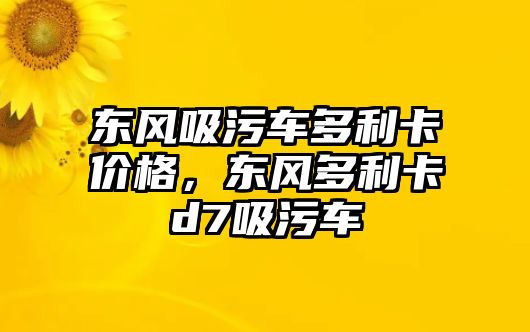 东风吸污车多利卡价格，东风多利卡d7吸污车